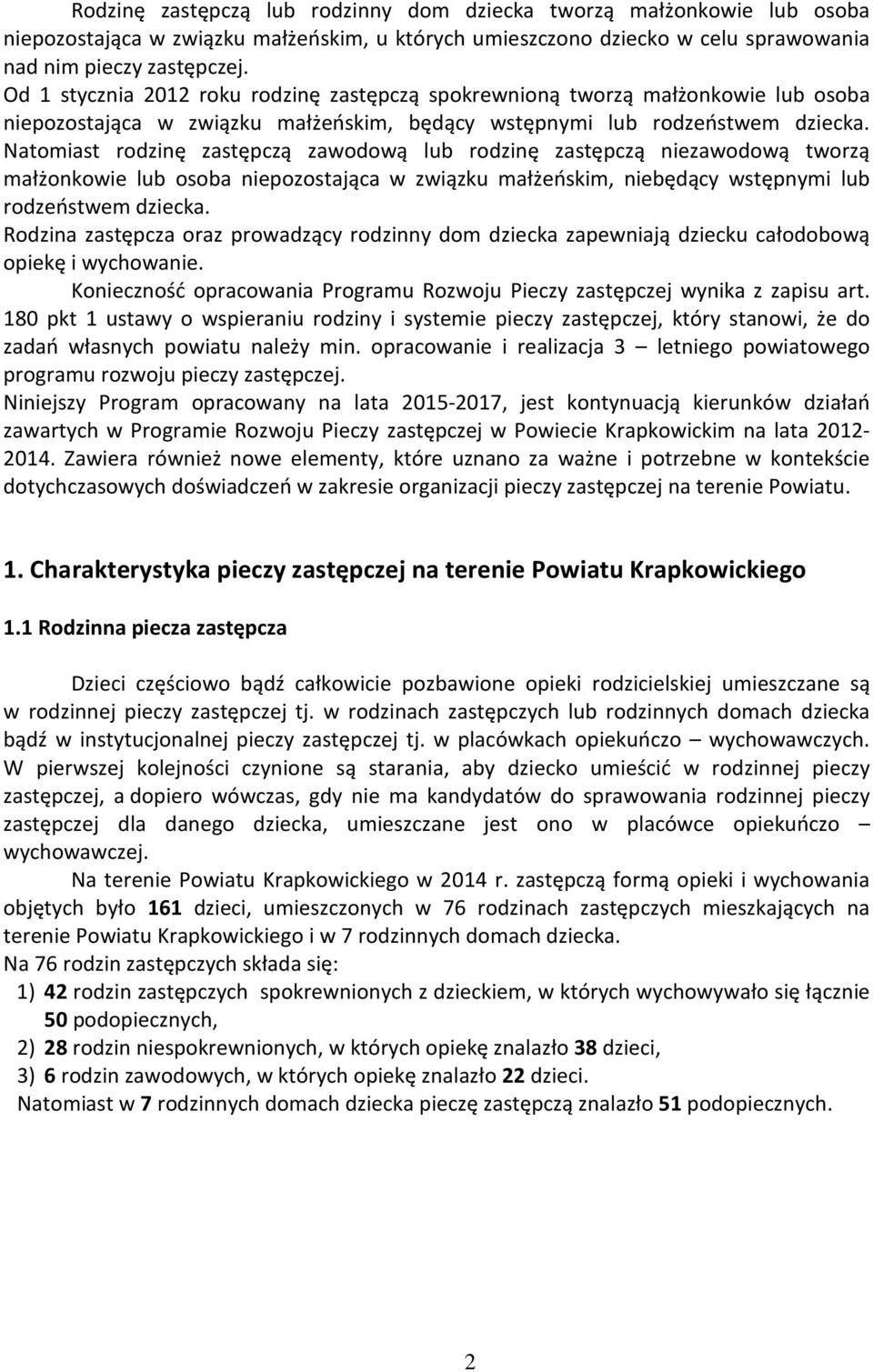 Rodzinę zastępczą lub rodzinny dom dziecka tworzą małżonkowie lub osoba niepozostająca w związku małżeńskim, u których umieszczono dziecko w celu sprawowania nad nim pieczy zastępczej.
Od 1 stycznia 2012 roku rodzinę zastępczą spokrewnioną tworzą małżonkowie lub osoba niepozostająca w związku małżeńskim, będący wstępnymi lub rodzeństwem dziecka. Natomiast rodzinę zastępczą zawodową lub rodzinę zastępczą niezawodową tworzą małżonkowie lub osoba niepozostająca w związku małżeńskim, niebędący wstępnymi lub rodzeństwem dziecka.
Rodzina zastępcza oraz prowadzący rodzinny dom dziecka zapewniają dziecku całodobową opiekę i wychowanie.
Konieczność opracowania Programu Rozwoju Pieczy zastępczej wynika z zapisu art. 180 pkt 1 ustawy o wspieraniu rodziny i systemie pieczy zastępczej, który stanowi, że do zadań własnych powiatu należy min. opracowanie i realizacja 3 – letniego powiatowego programu rozwoju pieczy zastępczej.
Niniejszy Program opracowany na lata 2015-2017, jest kontynuacją kierunków działań zawartych w Programie Rozwoju Pieczy zastępczej w Powiecie Krapkowickim na lata 2012-2014. Zawiera również nowe elementy, które uznano za ważne i potrzebne w kontekście dotychczasowych doświadczeń w zakresie organizacji pieczy zastępczej na terenie Powiatu.

1. Charakterystyka pieczy zastępczej na terenie Powiatu Krapkowickiego

1.1 Rodzinna piecza zastępcza

Dzieci częściowo bądź całkowicie pozbawione opieki rodzicielskiej umieszczane są w rodzinnej pieczy zastępczej tj. w rodzinach zastępczych lub rodzinnych domach dziecka bądź w instytucjonalnej pieczy zastępczej tj. w placówkach opiekuńczo – wychowawczych. W pierwszej kolejności czynione są starania, aby dziecko umieścić w rodzinnej pieczy zastępczej, a dopiero wówczas, gdy nie ma kandydatów do sprawowania rodzinnej pieczy zastępczej dla danego dziecka, umieszczane jest ono w placówce opiekuńczo – wychowawczej.
Na terenie Powiatu Krapkowickiego w 2014 r. zastępczą formą opieki i wychowania objętych było 161 dzieci, umieszczonych w 76 rodzinach zastępczych mieszkających na terenie Powiatu Krapkowickiego i w 7 rodzinnych domach dziecka.
Na 76 rodzin zastępczych składa się:
1) 42 rodzin zastępczych spokrewnionych z dzieckiem, w których wychowywało się łącznie 50 podopiecznych,
2) 28 rodzin niespokrewnionych, w których opiekę znalazło 38 dzieci,
3) 6 rodzin zawodowych, w których opiekę znalazło 22 dzieci.
Natomiast w 7 rodzinnych domach dziecka pieczę zastępczą znalazło 51 podopiecznych.

2